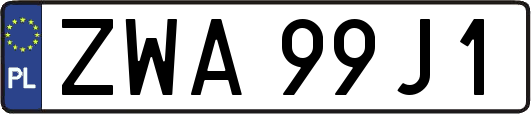 PL
ZWA 99J1